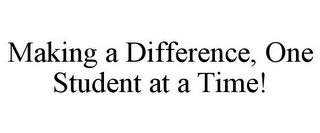 Making a Difference, One Student at a Time!